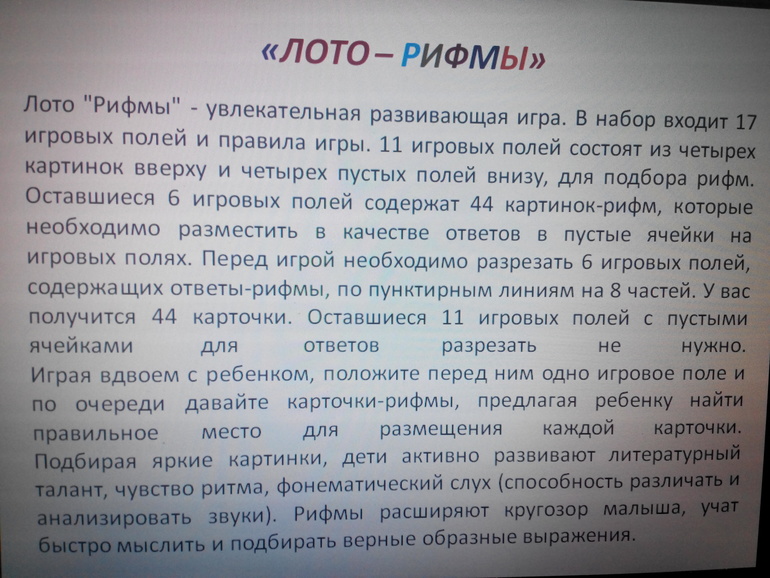 «ЛОТО – РИФМЫ»

Лото "Рифмы" - увлекательная развивающая игра. В набор входит 17 игровых полей и правила игры. 11 игровых полей состоят из четырех картинок вверху и четырех пустых полей внизу, для подбора рифм. Оставшиеся 6 игровых полей содержат 44 картинок-рифм, которые необходимо разместить в качестве ответов в пустые ячейки на игровых полях. Перед игрой необходимо разрезать 6 игровых полей, содержащих ответы-рифмы, по пунктирным линиям на 8 частей. У вас получится 44 карточки. Оставшиеся 11 игровых полей с пустыми ячейками для ответов разрезать не нужно. Играя вдвоем с ребенком, положите перед ним одно игровое поле и по очереди давайте карточки-рифмы, предлагая ребенку найти правильное место для размещения каждой карточки. Подбирая яркие картинки, дети активно развивают литературный талант, чувство ритма, фонематический слух (способность различать и анализировать звуки). Рифмы расширяют кругозор малыша, учат быстро мыслить и подбирать верные образные выражения.